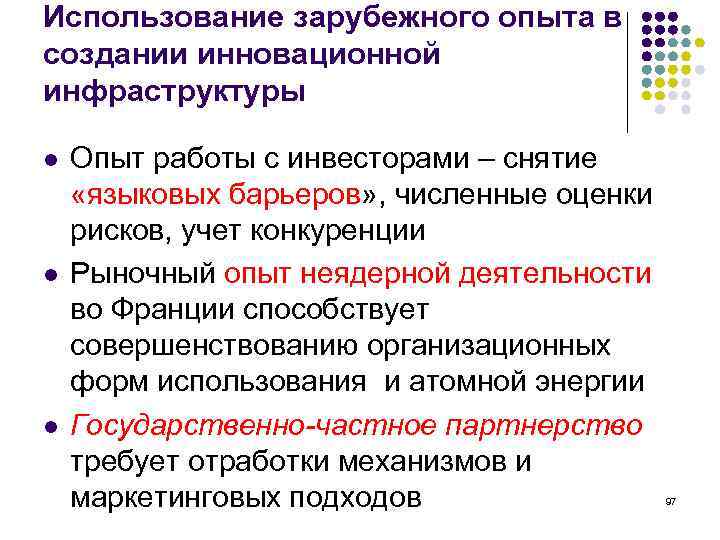 Использование зарубежного опыта в создании инновационной инфраструктуры

- Опыт работы с инвесторами – снятие «языковых барьеров», численные оценки рисков, учет конкуренции
- Рыночный опыт неядерной деятельности во Франции способствует совершенствованию организационных форм использования и атомной энергии
- Государственно-частное партнерство требует отработки механизмов и маркетинговых подходов

97